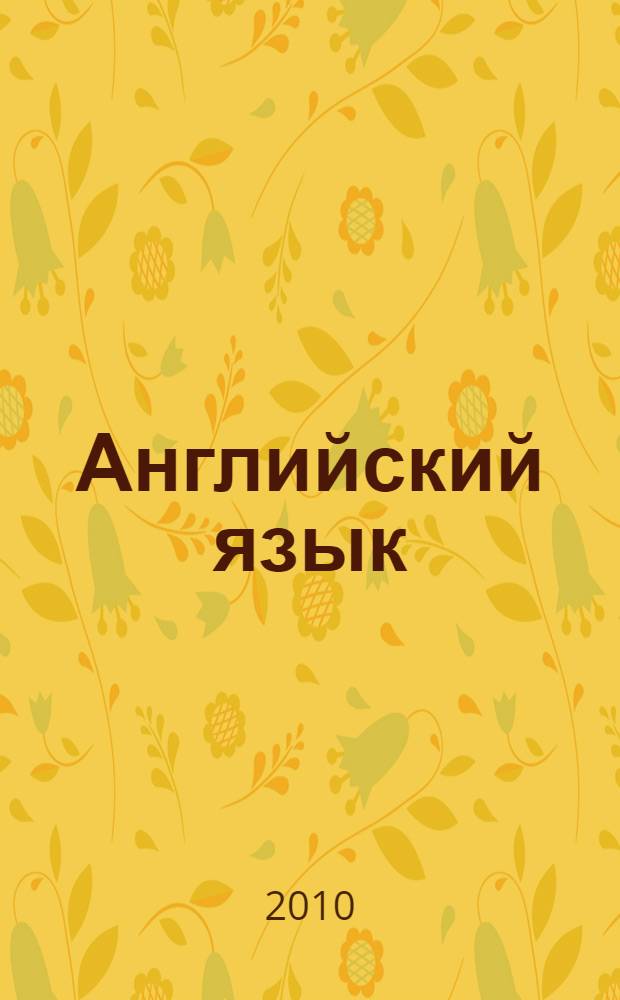 Английский язык

2010